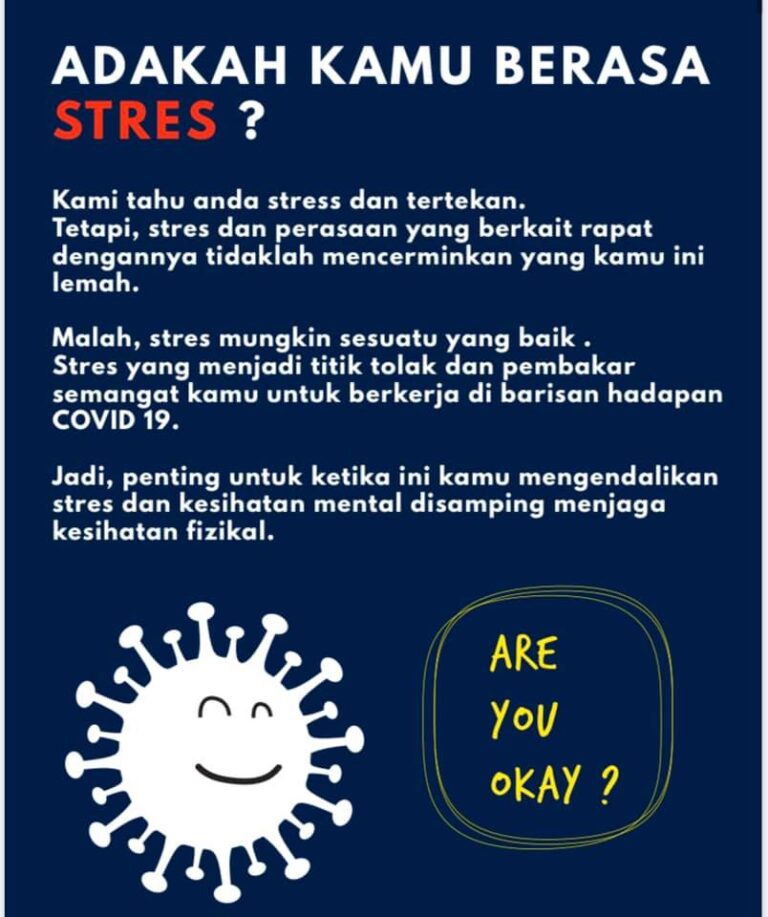 ADAKAH KAMU BERASA STRES ?

Kami tahu anda stress dan tertekan.
Tetapi, stres dan perasaan yang berkait rapat dengannya tidaklah mencerminkan yang kamu ini lemah.

Malah, stres mungkin sesuatu yang baik .
Stres yang menjadi titik tolak dan pembakar semangat kamu untuk berkerja di barisan hadapan COVID 19.

Jadi, penting untuk ketika ini kamu mengendalikan stres dan kesihatan mental disamping menjaga kesihatan fizikal.

ARE YOU OKAY ?